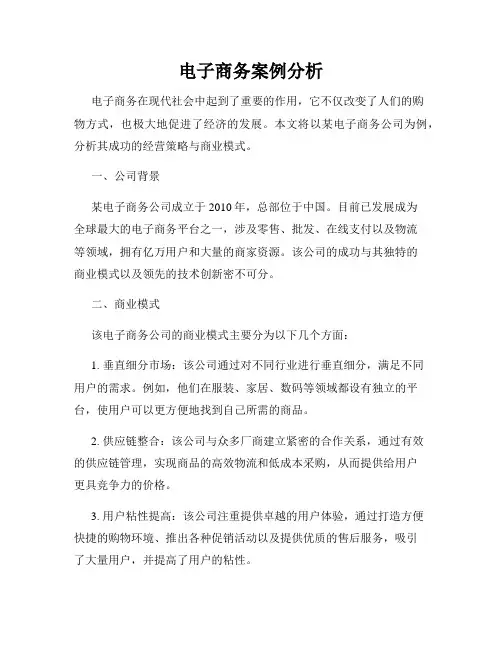 电子商务案例分析

电子商务在现代社会中起到了重要的作用，它不仅改变了人们的购物方式，也极大地促进了经济的发展。本文将以某电子商务公司为例，分析其成功的经营策略与商业模式。

一、公司背景

某电子商务公司成立于 2010 年，总部位于中国。目前已发展成为全球最大的电子商务平台之一，涉及零售、批发、在线支付以及物流等领域，拥有亿万用户和大量的商家资源。该公司的成功与其独特的商业模式以及领先的技术创新密不可分。

二、商业模式

该电子商务公司的商业模式主要分为以下几个方面：

1. 垂直细分市场：该公司通过对不同行业进行垂直细分，满足不同用户的需求。例如，他们在服装、家居、数码等领域都设有独立的平台，使用户可以更方便地找到自己所需的商品。

2. 供应链整合：该公司与众多厂商建立紧密的合作关系，通过有效的供应链管理，实现商品的高效物流和低成本采购，从而提供给用户更具竞争力的价格。

3. 用户粘性提高：该公司注重提供卓越的用户体验，通过打造方便快捷的购物环境、推出各种促销活动以及提供优质的售后服务，吸引了大量用户，并提高了用户的粘性。